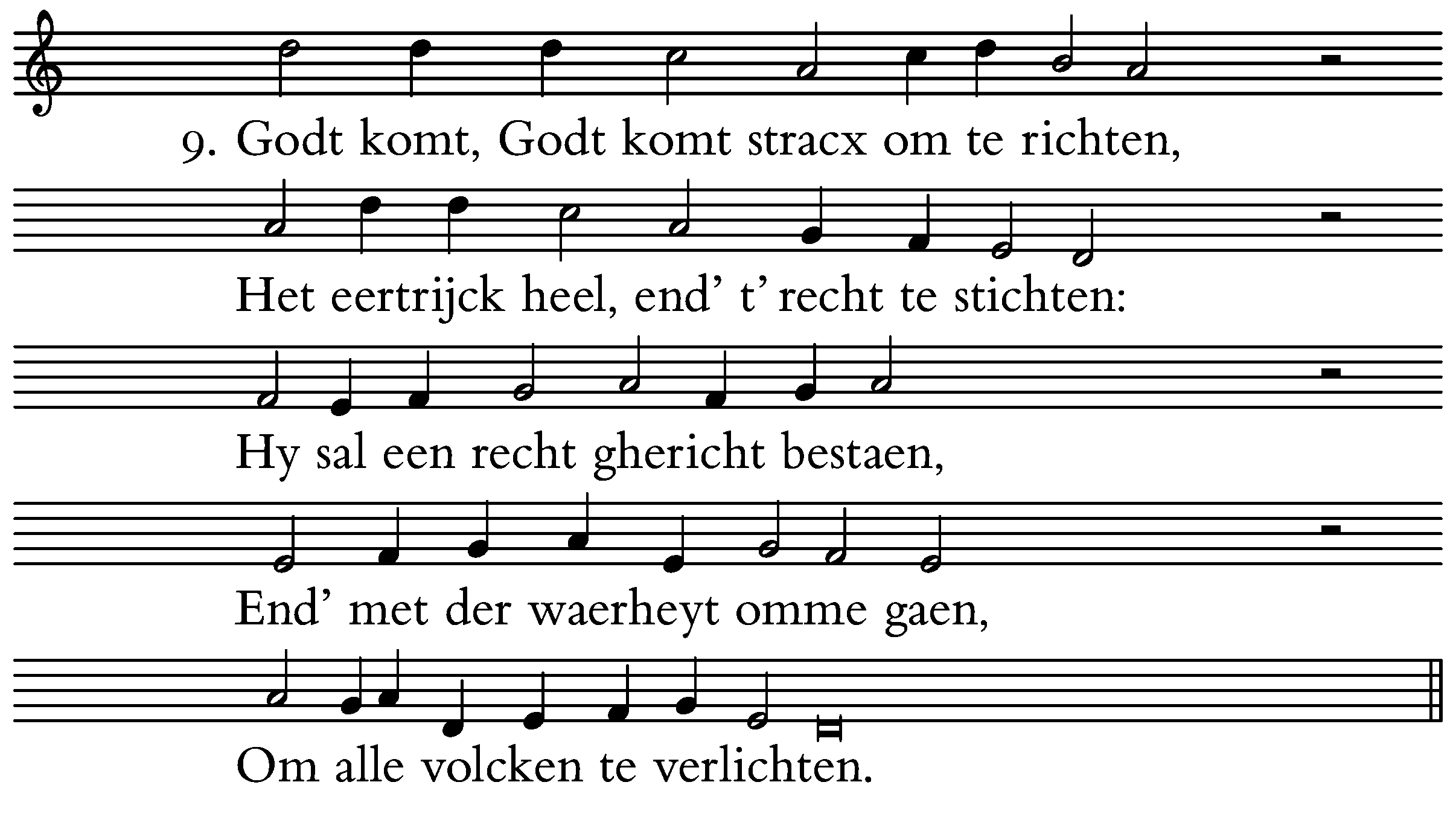 9. Godt komt, Godt komt stracx om te richten,

Het eertrijck heel, end' t' recht te stichten:

Hy sal een recht ghericht bestaen,

End' met der waerheyt omme gaen,

Om alle volcken te verlichten.